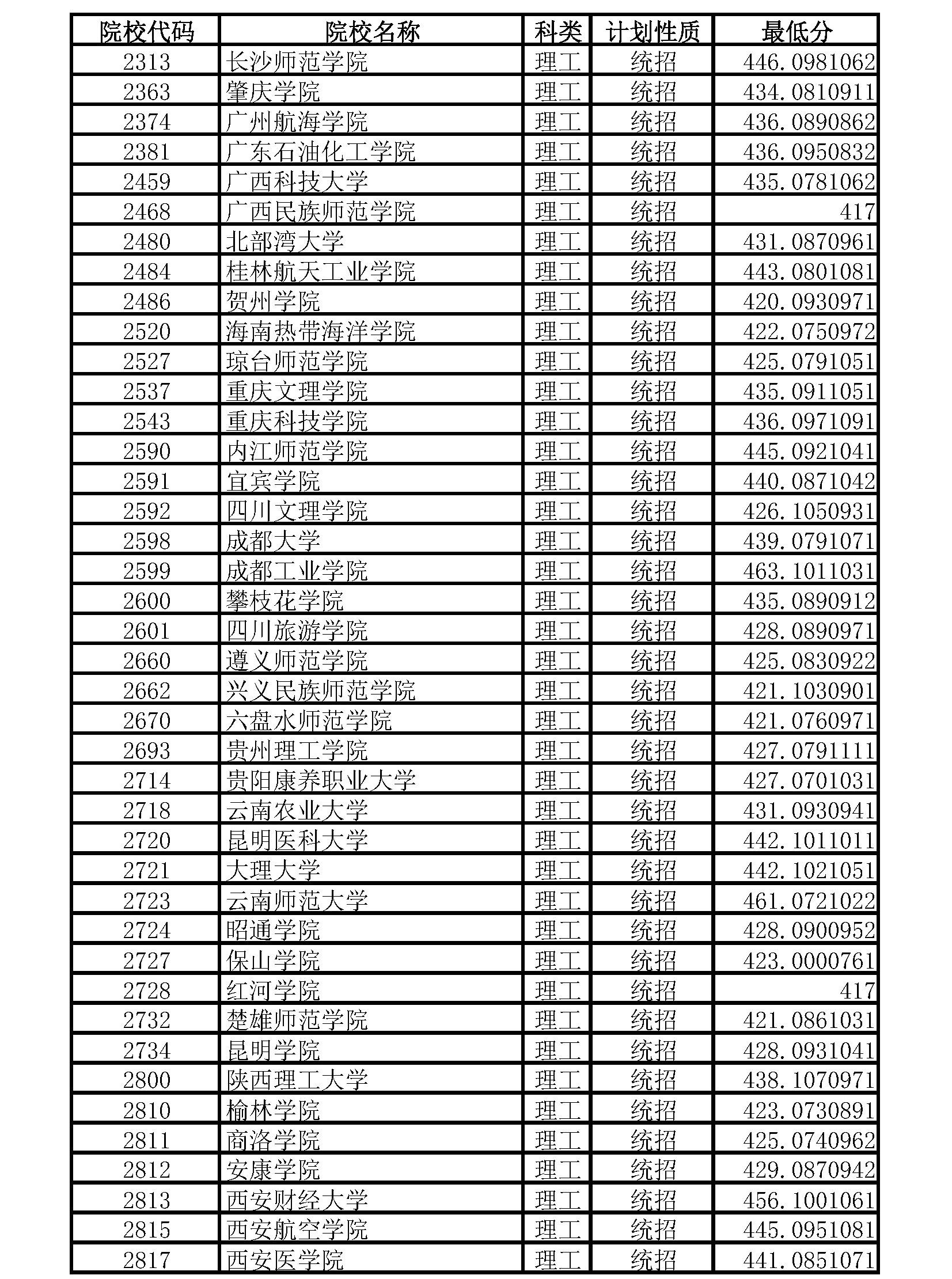 | 院校代码 | 院校名称 | 科类 | 计划性质 | 最低分 |
|---|---|---|---|---|
| 2313 | 长沙师范学院 | 理工 | 统招 | 446.0981062 |
| 2363 | 肇庆学院 | 理工 | 统招 | 434.0810911 |
| 2374 | 广州航海学院 | 理工 | 统招 | 436.0890862 |
| 2381 | 广东石油化工学院 | 理工 | 统招 | 436.0950832 |
| 2459 | 广西科技大学 | 理工 | 统招 | 435.0781062 |
| 2468 | 广西民族师范学院 | 理工 | 统招 | 417 |
| 2480 | 北部湾大学 | 理工 | 统招 | 431.0870961 |
| 2484 | 桂林航天工业学院 | 理工 | 统招 | 443.0801081 |
| 2486 | 贺州学院 | 理工 | 统招 | 420.0930971 |
| 2520 | 海南热带海洋学院 | 理工 | 统招 | 422.0750972 |
| 2527 | 琼台师范学院 | 理工 | 统招 | 425.0791051 |
| 2537 | 重庆文理学院 | 理工 | 统招 | 435.0911051 |
| 2543 | 重庆科技学院 | 理工 | 统招 | 436.0971091 |
| 2590 | 内江师范学院 | 理工 | 统招 | 445.0921041 |
| 2591 | 宜宾学院 | 理工 | 统招 | 440.0871042 |
| 2592 | 四川文理学院 | 理工 | 统招 | 426.1050931 |
| 2598 | 成都大学 | 理工 | 统招 | 439.0791071 |
| 2599 | 成都工业学院 | 理工 | 统招 | 463.1011031 |
| 2600 | 攀枝花学院 | 理工 | 统招 | 435.0890912 |
| 2601 | 四川旅游学院 | 理工 | 统招 | 428.0890971 |
| 2660 | 遵义师范学院 | 理工 | 统招 | 425.0830922 |
| 2662 | 兴义民族师范学院 | 理工 | 统招 | 421.1030901 |
| 2670 | 六盘水师范学院 | 理工 | 统招 | 421.0760971 |
| 2693 | 贵州理工学院 | 理工 | 统招 | 427.0791111 |
| 2714 | 贵阳康养职业大学 | 理工 | 统招 | 427.0701031 |
| 2718 | 云南农业大学 | 理工 | 统招 | 431.0930941 |
| 2720 | 昆明医科大学 | 理工 | 统招 | 442.1011011 |
| 2721 | 大理大学 | 理工 | 统招 | 442.1021051 |
| 2723 | 云南师范大学 | 理工 | 统招 | 461.0721022 |
| 2724 | 昭通学院 | 理工 | 统招 | 428.0900952 |
| 2727 | 保山学院 | 理工 | 统招 | 423.0000761 |
| 2728 | 红河学院 | 理工 | 统招 | 417 |
| 2732 | 楚雄师范学院 | 理工 | 统招 | 421.0861031 |
| 2734 | 昆明学院 | 理工 | 统招 | 428.0931041 |
| 2800 | 陕西理工大学 | 理工 | 统招 | 438.1070971 |
| 2810 | 榆林学院 | 理工 | 统招 | 423.0730891 |
| 2811 | 商洛学院 | 理工 | 统招 | 425.0740962 |
| 2812 | 安康学院 | 理工 | 统招 | 429.0870942 |
| 2813 | 西安财经大学 | 理工 | 统招 | 456.1001061 |
| 2815 | 西安航空学院 | 理工 | 统招 | 445.0951081 |
| 2817 | 西安医学院 | 理工 | 统招 | 441.0851071 |